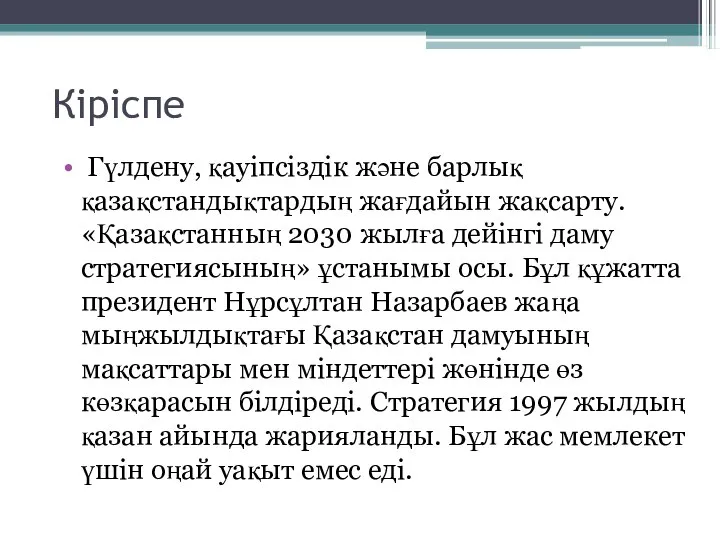 Кіріспе

• Гүлдену, қауіпсіздік және барлық қазақстандықтардың жағдайын жақсарту. «Қазақстанның 2030 жылға дейінгі даму стратегиясының» ұстанымы осы. Бұл құжатта президент Нұрсұлтан Назарбаев жаңа мыңжылдықтағы Қазақстан дамуының мақсаттары мен міндеттері жөнінде өз көзқарасын білдіреді. Стратегия 1997 жылдың қазан айында жарияланды. Бұл жас мемлекет үшін оңай уақыт емес еді.